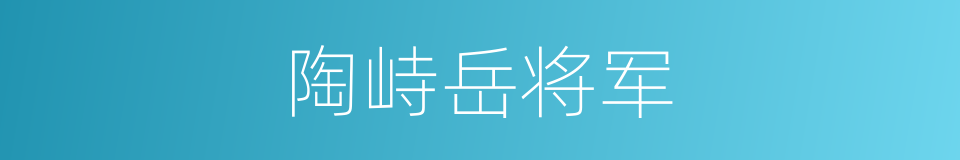 陶峙岳将军